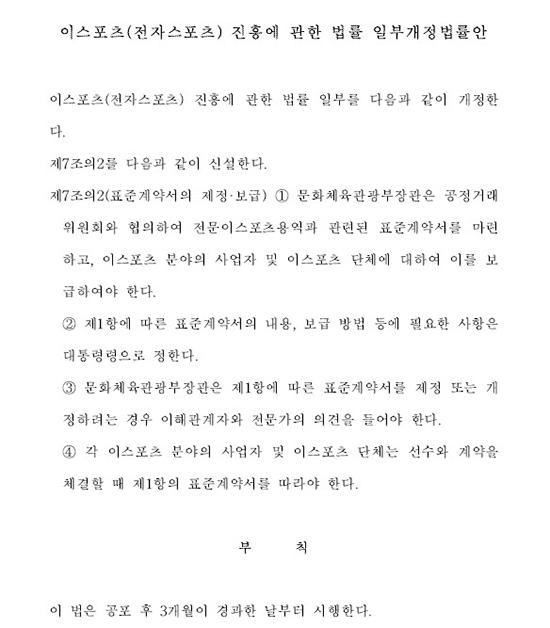 이스포츠(전자스포츠) 진흥에 관한 법률 일부개정법률안

이스포츠(전자스포츠) 진흥에 관한 법률 일부를 다음과 같이 개정한다.

제7조의2를 다음과 같이 신설한다.

제7조의2(표준계약서의 제정·보급) ① 문화체육관광부장관은 공정거래위원회와 협의하여 전문이스포츠용역과 관련된 표준계약서를 마련하고, 이스포츠 분야의 사업자 및 이스포츠 단체에 대하여 이를 보급하여야 한다.

② 제1항에 따른 표준계약서의 내용, 보급 방법 등에 필요한 사항은 대통령령으로 정한다.

③ 문화체육관광부장관은 제1항에 따른 표준계약서를 제정 또는 개정하려는 경우 이해관계자와 전문가의 의견을 들어야 한다.

④ 각 이스포츠 분야의 사업자 및 이스포츠 단체는 선수와 계약을 체결할 때 제1항의 표준계약서를 따라야 한다.

부 칙

이 법은 공포 후 3개월이 경과한 날부터 시행한다.